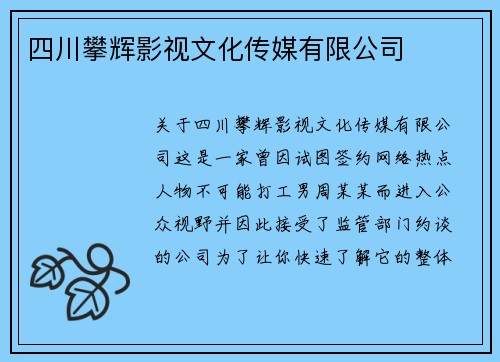 四川攀辉影视文化传媒有限公司

关于四川攀辉影视文化传媒有限公司这是一家曾因试图签约网络热点人物不可能打工男周某某而进入公众视野并因此接受了监管部门约谈的公司为了让你快速了解它的整体